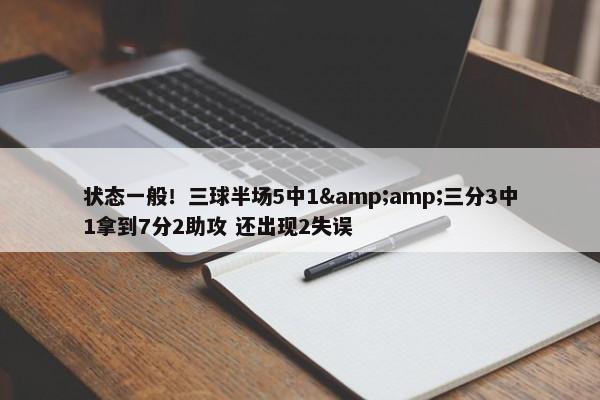 状态一般！三球半场5中1&amp;amp;三分3中1拿到7分2助攻 还出现2失误